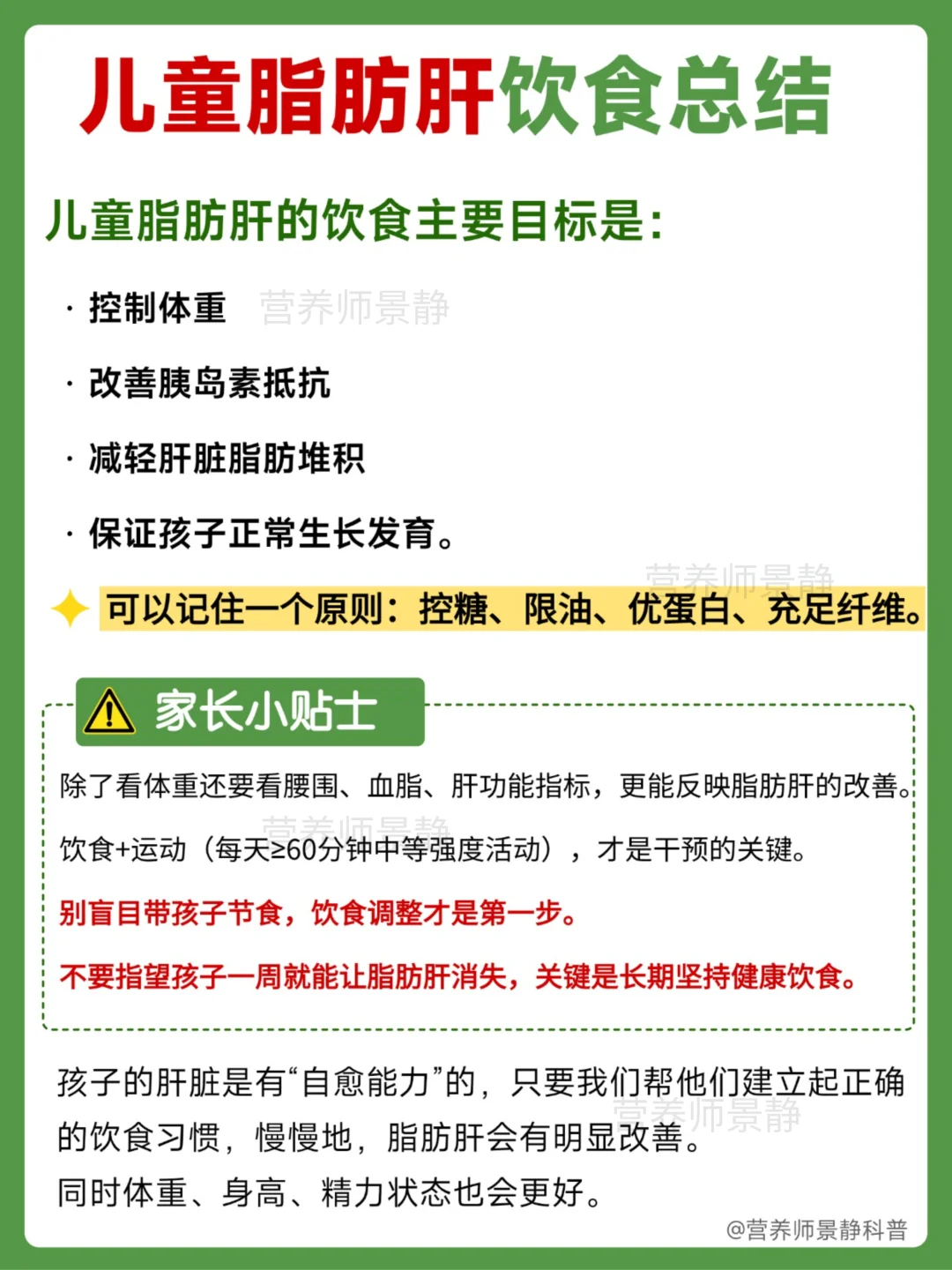 儿童脂肪肝饮食总结

儿童脂肪肝的饮食主要目标是:

· 控制体重 营养师景静

· 改善胰岛素抵抗

· 减轻肝脏脂肪堆积

· 保证孩子正常生长发育。

营养师景静

可以记住一个原则：控糖、限油、优蛋白、充足纤维。

家长小贴士

除了看体重还要看腰围、血脂、肝功能指标，更能反映脂肪肝的改善。

营养师景静

饮食+运动（每天≥60分钟中等强度活动），才是干预的关键。

别盲目带孩子节食，饮食调整才是第一步。

不要指望孩子一周就能让脂肪肝消失，关键是长期坚持健康饮食。

孩子的肝脏是有“自愈能力”的，只要我们帮他们建立起正确的饮食习惯，慢慢地，脂肪肝会有明显改善。
营养师景静
同时体重、身高、精力状态也会更好。

@营养师景静科普